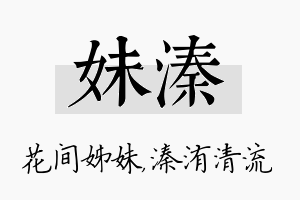 妹溱

花间姊妹,溱洧清流